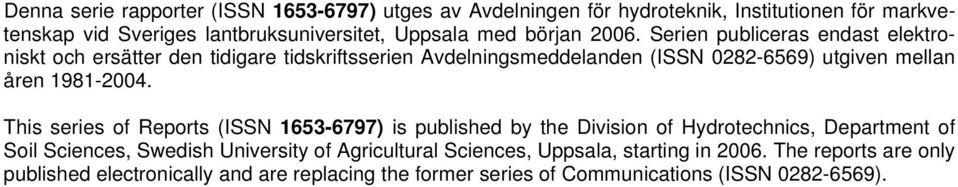 Denna serie rapporter (ISSN 1653-6797) utges av Avdelningen för hydroteknik, Institutionen för markvetenskap vid Sveriges lantbruksuniversitet, Uppsala med början 2006. Serien publiceras endast elektroniskt och ersätter den tidigare tidskriftsserien Avdelningsmeddelanden (ISSN 0282-6569) utgiven mellan åren 1981-2004.

This series of Reports (ISSN 1653-6797) is published by the Division of Hydrotechnics, Department of Soil Sciences, Swedish University of Agricultural Sciences, Uppsala, starting in 2006. The reports are only published electronically and are replacing the former series of Communications (ISSN 0282-6569).